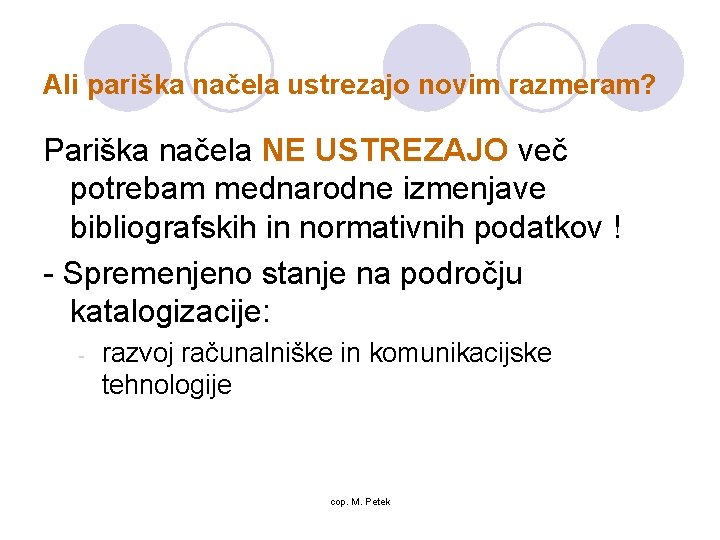 Ali pariška načela ustrezajo novim razmeram?

Pariška načela NE USTREZAJO več potrebam mednarodne izmenjave bibliografskih in normativnih podatkov !

- Spremenjeno stanje na področju katalogizacije:

- razvoj računalniške in komunikacijske tehnologije

cop. M. Petek